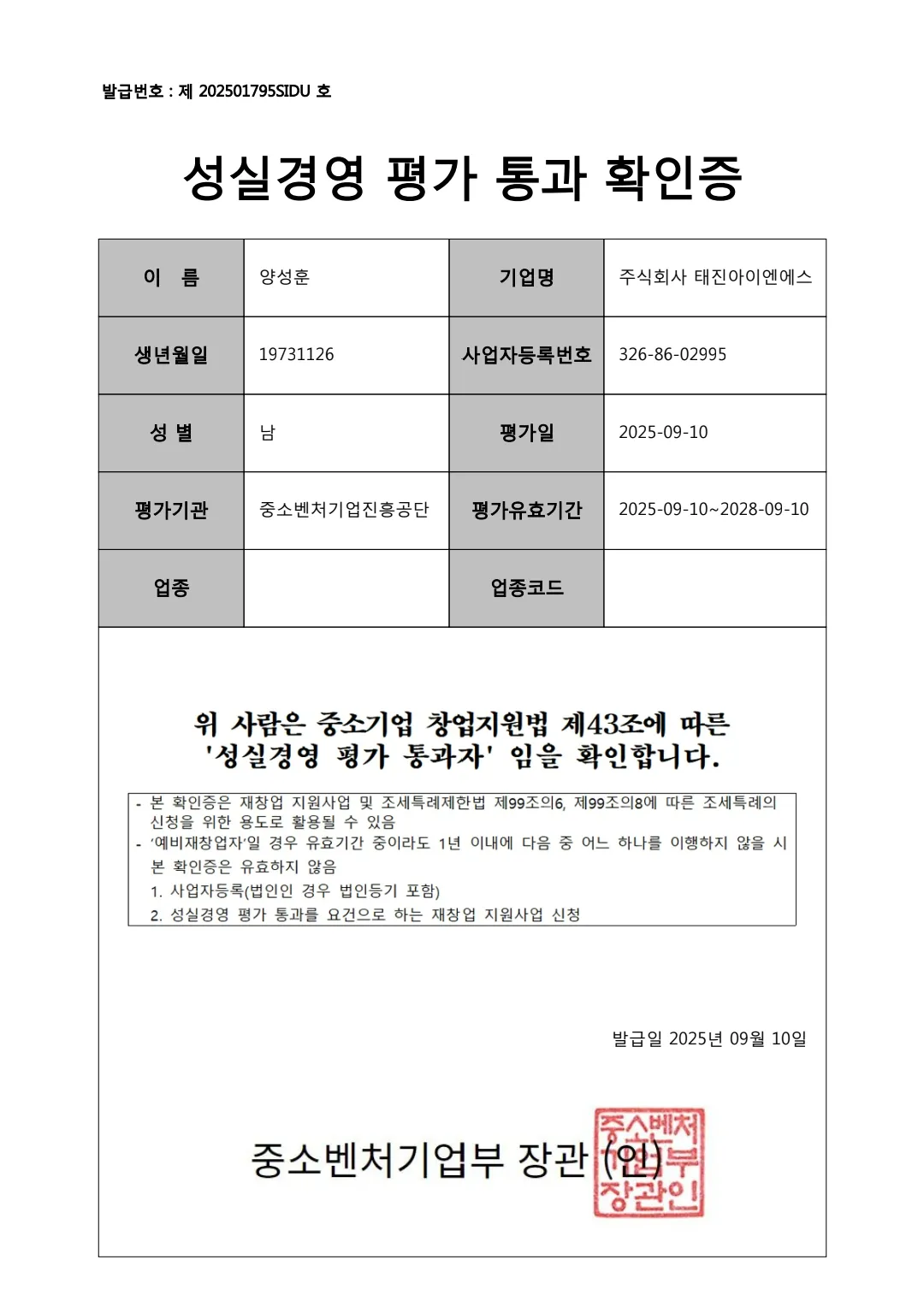 발급번호 : 제 202501795SIDU 호

성실경영 평가 통과 확인증

| 이 름 | 양성훈 | 기업명 | 주식회사 태진아이엔에스 |
|---|---|---|---|
| 생년월일 | 19731126 | 사업자등록번호 | 326-86-02995 |
| 성 별 | 남 | 평가일 | 2025-09-10 |
| 평가기관 | 중소벤처기업진흥공단 | 평가유효기간 | 2025-09-10~2028-09-10 |
| 업종 | | 업종코드 | |

위 사람은 중소기업 창업지원법 제43조에 따른 '성실경영 평가 통과자' 임을 확인합니다.

- 본 확인증은 재창업 지원사업 및 조세특례제한법 제99조의6, 제99조의8에 따른 조세특례의 신청을 위한 용도로 활용될 수 있음
- '예비재창업자'일 경우 유효기간 중이라도 1년 이내에 다음 중 어느 하나를 이행하지 않을 시 본 확인증은 유효하지 않음
1. 사업자등록(법인인 경우 법인등기 포함)
2. 성실경영 평가 통과를 요건으로 하는 재창업 지원사업 신청

발급일 2025년 09월 10일

중소벤처기업부 장관 (인)

중소벤처기업부장관인